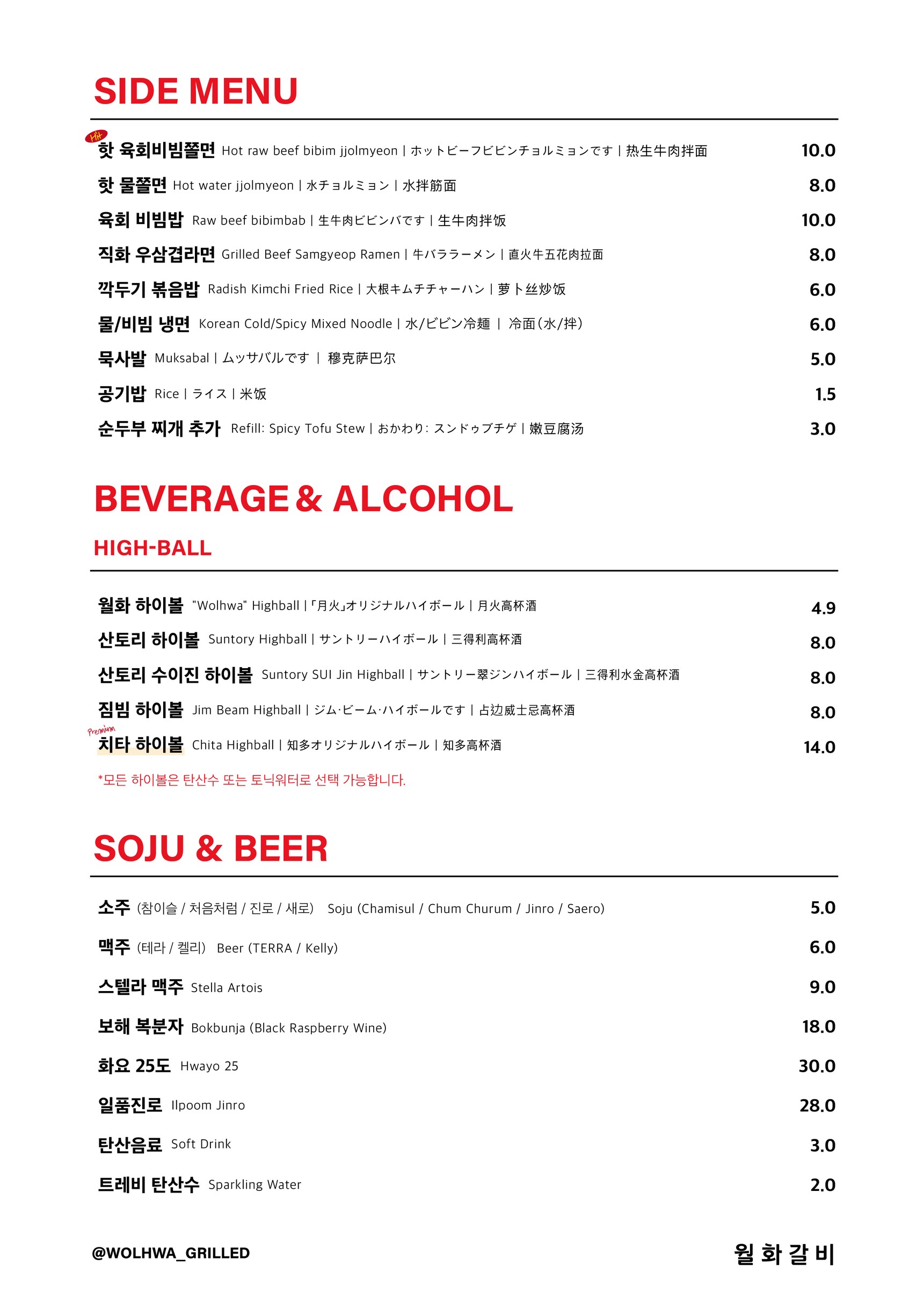 SIDE MENU

Hit
핫 육회비빔쫄면 Hot raw beef bibim jjolmyeon | ホットビーフビビンチョルミョンです | 热生牛肉拌面 10.0

핫 물쫄면 Hot water jjolmyeon | 水チョルミョン | 水拌筋面 8.0

육회 비빔밥 Raw beef bibimbab | 生牛肉ビビンバです | 生牛肉拌饭 10.0

직화 우삼겹라면 Grilled Beef Samgyeop Ramen | 牛バララーメン | 直火牛五花肉拉面 8.0

깍두기 볶음밥 Radish Kimchi Fried Rice | 大根キムチチャーハン | 萝卜丝炒饭 6.0

물/비빔 냉면 Korean Cold/Spicy Mixed Noodle | 水/ビビン冷麺 | 冷面(水/拌) 6.0

묵사발 Muksabal | ムッサバルです | 穆克萨巴尔 5.0

공기밥 Rice | ライス | 米饭 1.5

순두부 찌개 추가 Refill: Spicy Tofu Stew | おかわり: スンドゥブチゲ | 嫩豆腐汤 3.0

BEVERAGE & ALCOHOL

HIGH-BALL

월화 하이볼 "Wolhwa" Highball | 「月火」オリジナルハイボール | 月火高杯酒 4.9

산토리 하이볼 Suntory Highball | サントリーハイボール | 三得利高杯酒 8.0

산토리 수이진 하이볼 Suntory SUI Jin Highball | サントリー翠ジンハイボール | 三得利水金高杯酒 8.0

짐빔 하이볼 Jim Beam Highball | ジム·ビーム·ハイボールです | 占边威士忌高杯酒 8.0

Premium
치타 하이볼 Chita Highball | 知多オリジナルハイボール | 知多高杯酒 14.0

*모든 하이볼은 탄산수 또는 토닉워터로 선택 가능합니다.

SOJU & BEER

소주 (참이슬 / 처음처럼 / 진로 / 새로) Soju (Chamisul / Chum Churum / Jinro / Saero) 5.0

맥주 (테라 / 켈리) Beer (TERRA / Kelly) 6.0

스텔라 맥주 Stella Artois 9.0

보해 복분자 Bokbunja (Black Raspberry Wine) 18.0

화요 25도 Hwayo 25 30.0

일품진로 Ilpoom Jinro 28.0

탄산음료 Soft Drink 3.0

트레비 탄산수 Sparkling Water 2.0

@WOLHWA_GRILLED

월화갈비